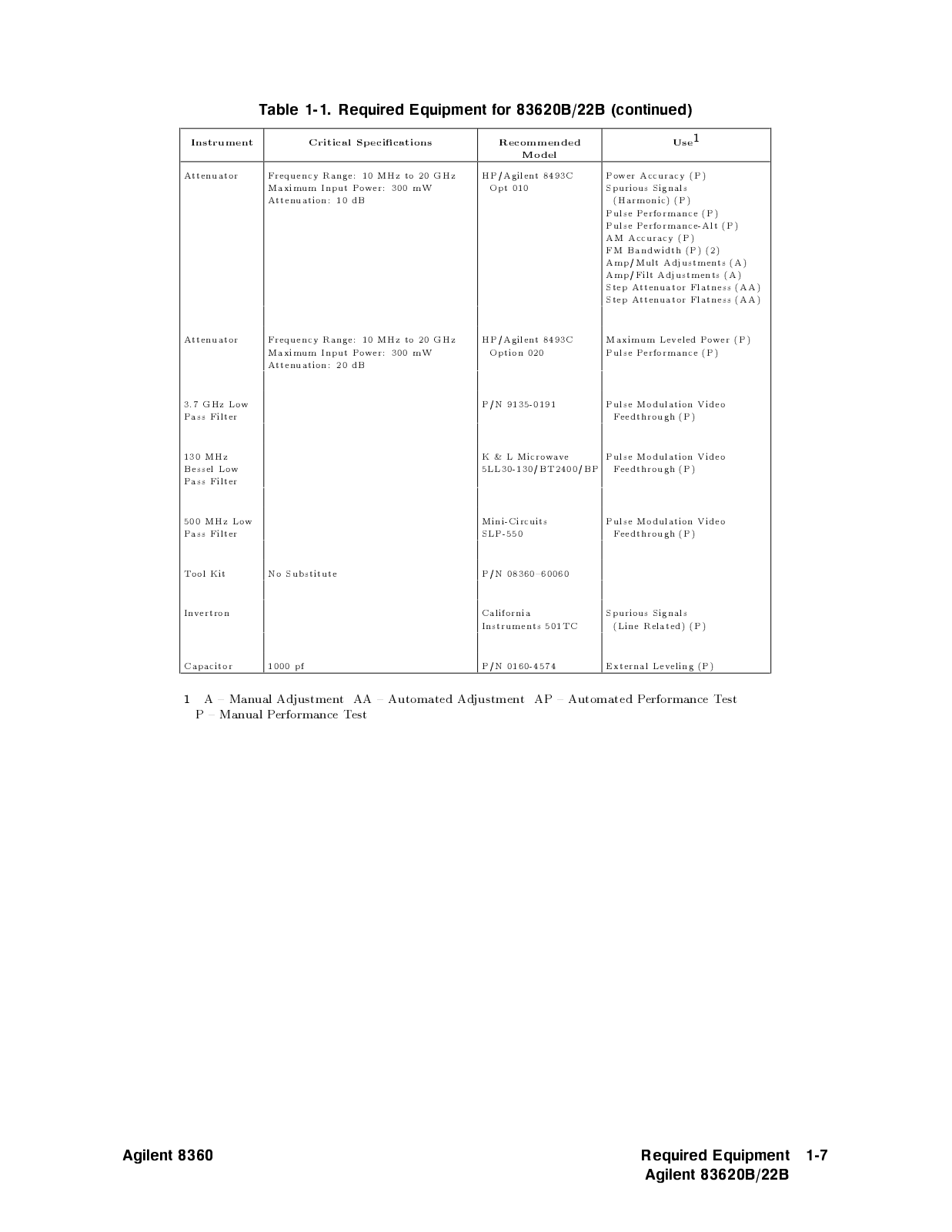 Table 1-1. Required Equipment for 83620B/22B (continued)

| Instrument | Critical Specifications | Recommended Model | Use$^1$ |
|---|---|---|---|
| Attenuator | Frequency Range: 10 MHz to 20 GHz Maximum Input Power: 300 mW Attenuation: 10 dB | HP/Agilent 8493C Opt 010 | Power Accuracy (P) Spurious Signals (Harmonic) (P) Pulse Performance (P) Pulse Performance-Alt (P) AM Accuracy (P) FM Bandwidth (P) (2) Amp/Mult Adjustments (A) Amp/Filt Adjustments (A) Step Attenuator Flatness (AA) Step Attenuator Flatness (AA) |
| Attenuator | Frequency Range: 10 MHz to 20 GHz Maximum Input Power: 300 mW Attenuation: 20 dB | HP/Agilent 8493C Option 020 | Maximum Leveled Power (P) Pulse Performance (P) |
| 3.7 GHz Low Pass Filter | | P/N 9135-0191 | Pulse Modulation Video Feedthrough (P) |
| 130 MHz Bessel Low Pass Filter | | K & L Microwave 5LL30-130/BT2400/BP | Pulse Modulation Video Feedthrough (P) |
| 500 MHz Low Pass Filter | | Mini-Circuits SLP-550 | Pulse Modulation Video Feedthrough (P) |
| Tool Kit | No Substitute | P/N 08360-60060 | |
| Invertron | | California Instruments 501TC | Spurious Signals (Line Related) (P) |
| Capacitor | 1000 pf | P/N 0160-4574 | External Leveling (P) |

1 A – Manual Adjustment AA – Automated Adjustment AP – Automated Performance Test P – Manual Performance Test

Agilent 8360

Required Equipment 1-7
Agilent 83620B/22B